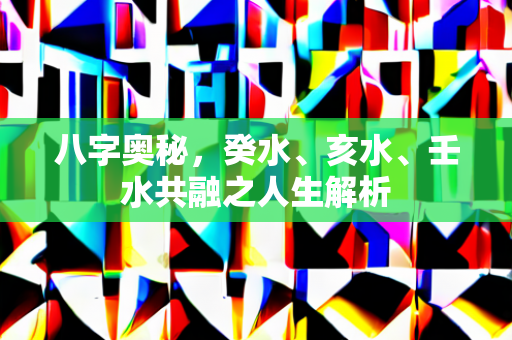 八字奥秘，癸水、亥水、壬水共融之人生解析